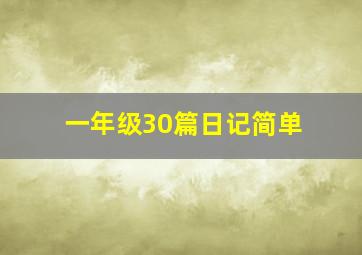 一年级30篇日记简单